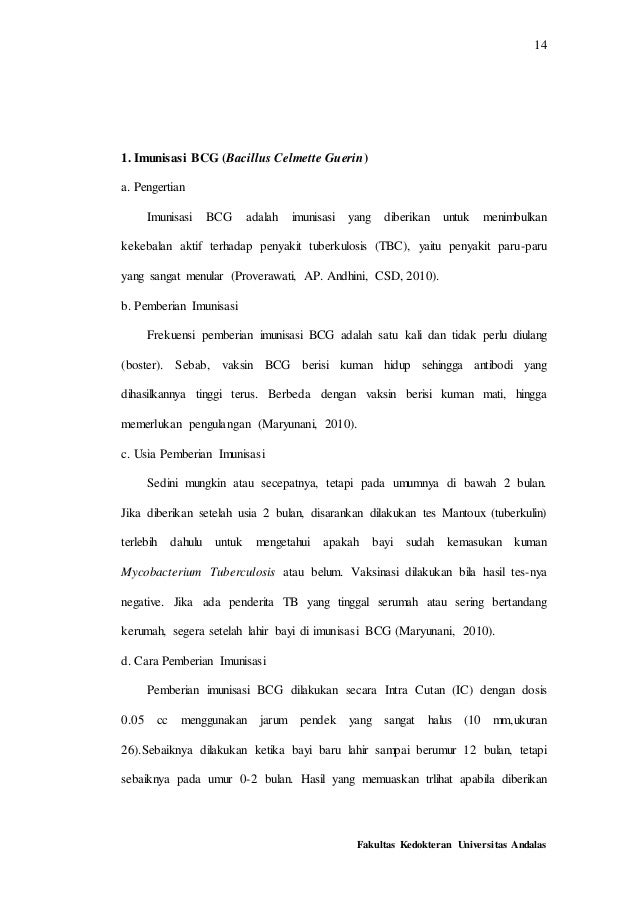 14

1. Imunisasi BCG (Bacillus Celmette Guerin)

a. Pengertian

Imunisasi BCG adalah imunisasi yang diberikan untuk menimbulkan kekebalan aktif terhadap penyakit tuberkulosis (TBC), yaitu penyakit paru-paru yang sangat menular (Proverawati, AP. Andhini, CSD, 2010).

b. Pemberian Imunisasi

Frekuensi pemberian imunisasi BCG adalah satu kali dan tidak perlu diulang (boster). Sebab, vaksin BCG berisi kuman hidup sehingga antibodi yang dihasilkannya tinggi terus. Berbeda dengan vaksin berisi kuman mati, hingga memerlukan pengulangan (Maryunani, 2010).

c. Usia Pemberian Imunisasi

Sedini mungkin atau secepatnya, tetapi pada umumnya di bawah 2 bulan. Jika diberikan setelah usia 2 bulan, disarankan dilakukan tes Mantoux (tuberkulin) terlebih dahulu untuk mengetahui apakah bayi sudah kemasukan kuman Mycobacterium Tuberculosis atau belum. Vaksinasi dilakukan bila hasil tes-nya negative. Jika ada penderita TB yang tinggal serumah atau sering bertandang kerumah, segera setelah lahir bayi di imunisasi BCG (Maryunani, 2010).

d. Cara Pemberian Imunisasi

Pemberian imunisasi BCG dilakukan secara Intra Cutan (IC) dengan dosis 0.05 cc menggunakan jarum pendek yang sangat halus (10 mm,ukuran 26).Sebaiknya dilakukan ketika bayi baru lahir sampai berumur 12 bulan, tetapi sebaiknya pada umur 0-2 bulan. Hasil yang memuaskan trlihat apabila diberikan

Fakultas Kedokteran Universitas Andalas